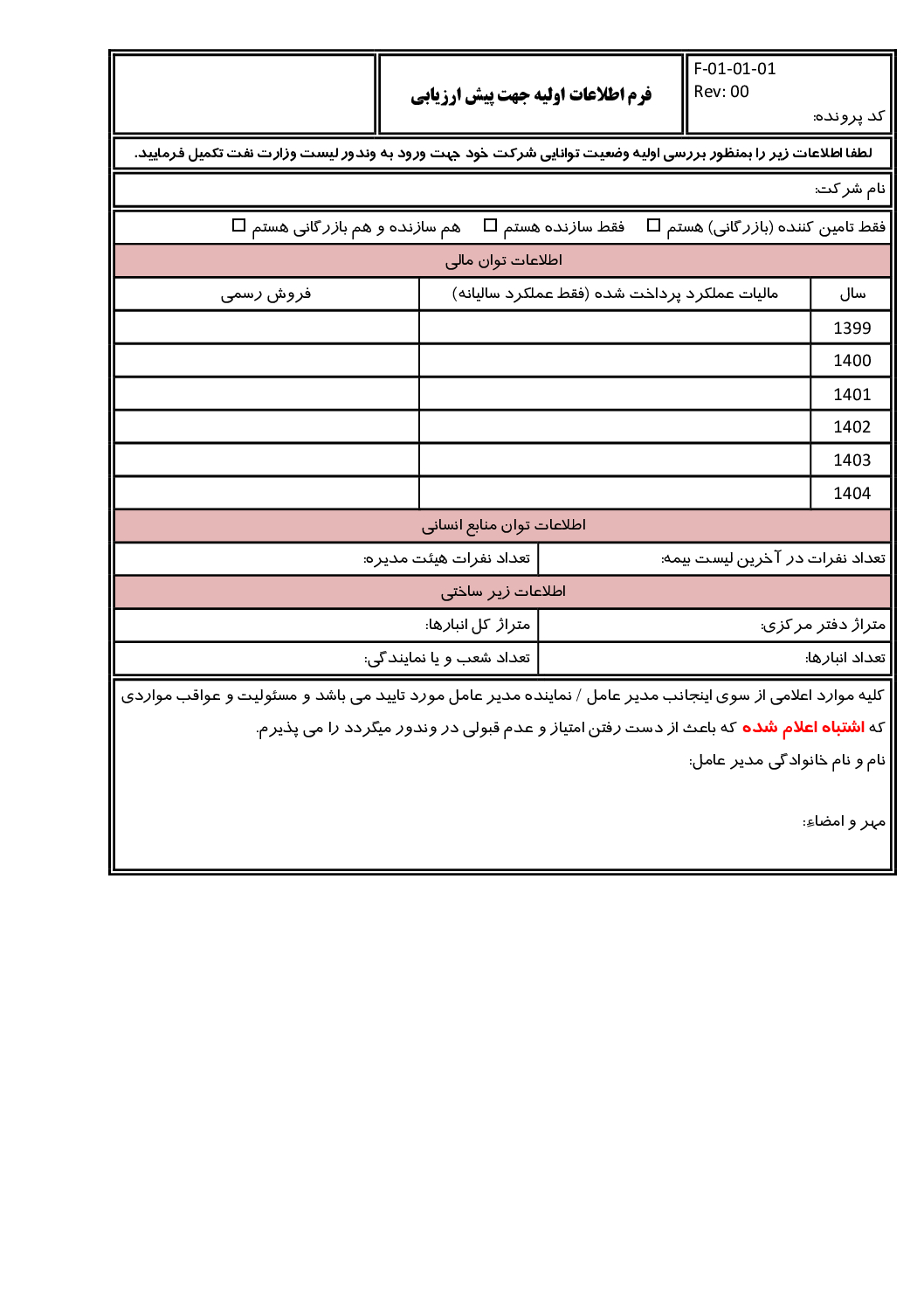 F-01-01-01
Rev: 00
کد پرونده:

فرم اطلاعات اولیه جهت پیش ارزیابی

لطفا اطلاعات زیر را بمنظور بررسی اولیه وضعیت توانایی شرکت خود جهت ورود به وندور لیست وزارت نفت تکمیل فرمایید.

نام شرکت:

فقط تامین کننده (بازرگانی) هستم ☐ فقط سازنده هستم ☐ هم سازنده و هم بازرگانی هستم ☐

اطلاعات توان مالی

| سال | مالیات عملکرد پرداخت شده (فقط عملکرد سالیانه) | فروش رسمی |
|---|---|---|
| 1399 | | |
| 1400 | | |
| 1401 | | |
| 1402 | | |
| 1403 | | |
| 1404 | | |

اطلاعات توان منابع انسانی

| تعداد نفرات در آخرین لیست بیمه: | تعداد نفرات هیئت مدیره: |
|---|---|

اطلاعات زیر ساختی

| متراژ دفتر مرکزی: | متراژ کل انبارها: |
|---|---|
| تعداد انبارها: | تعداد شعب و یا نمایندگی: |

کلیه موارد اعلامی از سوی اینجانب مدیر عامل / نماینده مدیر عامل مورد تایید می باشد و مسئولیت و عواقب مواردی که اشتباه اعلام شده که باعث از دست رفتن امتیاز و عدم قبولی در وندور میگردد را می پذیرم.

نام و نام خانوادگی مدیر عامل:

مهر و امضاء: